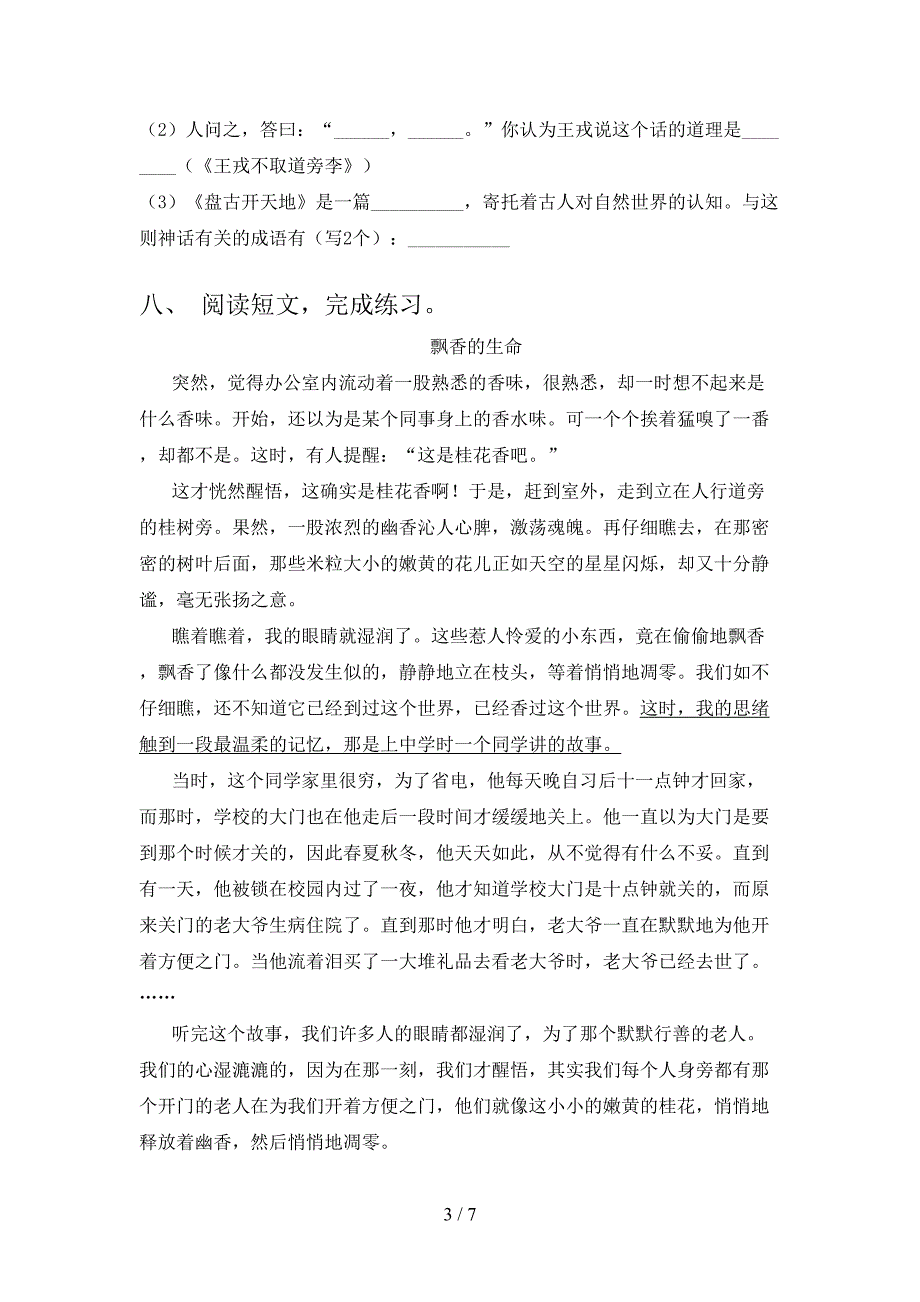 （2）人问之，答曰：“______，______。”你认为王戎说这个话的道理是________（《王戎不取道旁李》）
（3）《盘古开天地》是一篇__________，寄托着古人对自然世界的认知。与这则神话有关的成语有（写2个）：___________

八、 阅读短文，完成练习。

飘香的生命

突然，觉得办公室内流动着一股熟悉的香味，很熟悉，却一时想不起来是什么香味。开始，还以为是某个同事身上的香水味。可一个个挨着猛嗅了一番，却都不是。这时，有人提醒：“这是桂花香吧。”

这才恍然醒悟，这确实是桂花香啊！于是，赶到室外，走到立在人行道旁的桂树旁。果然，一股浓烈的幽香沁人心脾，激荡魂魄。再仔细瞧去，在那密密的树叶后面，那些米粒大小的嫩黄的花儿正如天空的星星闪烁，却又十分静谧，毫无张扬之意。

瞧着瞧着，我的眼睛就湿润了。这些惹人怜爱的小东西，竟在偷偷地飘香，飘香了像什么都没发生似的，静静地立在枝头，等着悄悄地凋零。我们如不仔细瞧，还不知道它已经到过这个世界，已经香过这个世界。这时，我的思绪触到一段最温柔的记忆，那是上中学时一个同学讲的故事。

当时，这个同学家里很穷，为了省电，他每天晚自习后十一点钟才回家，而那时，学校的大门也在他走后一段时间才缓缓地关上。他一直以为大门是要到那个时候才关的，因此春夏秋冬，他天天如此，从不觉得有什么不妥。直到有一天，他被锁在校园内过了一夜，他才知道学校大门是十点钟就关的，而原来关门的老大爷生病住院了。直到那时他才明白，老大爷一直在默默地为他开着方便之门。当他流着泪买了一大堆礼品去看老大爷时，老大爷已经去世了。……

听完这个故事，我们许多人的眼睛都湿润了，为了那个默默行善的老人。我们的心湿漉漉的，因为在那一刻，我们才醒悟，其实我们每个人身旁都有那个开门的老人在为我们开着方便之门，他们就像这小小的嫩黄的桂花，悄悄地释放着幽香，然后悄悄地凋零。

3 / 7